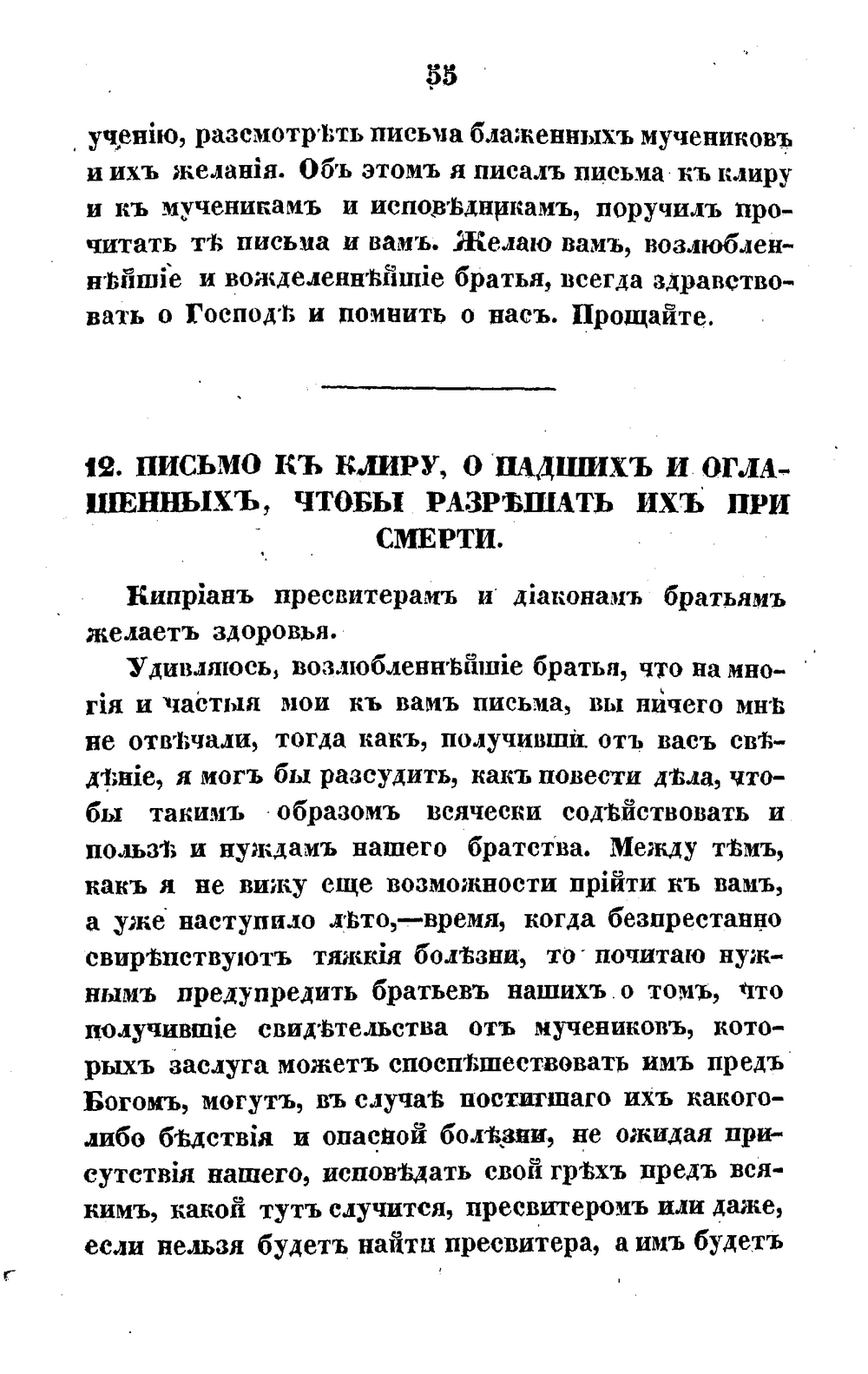 55

ученію, разсмотрѣть письма блаженныхъ мучениковъ и ихъ желанія. Объ этомъ я писалъ письма къ клиру и къ мученикамъ и исповѣдникамъ, поручилъ прочитать тѣ письма и вамъ. Желаю вамъ, возлюбленнѣйшіе и вожделеннѣйшіе братья, всегда здравствовать о Господѣ и помнить о насъ. Прощайте.

12. ПИСЬМО КЪ КЛИРУ, О ПАДШИХЪ И ОГЛАШЕННЫХЪ, ЧТОБЫ РАЗРѢШАТЬ ИХЪ ПРИ СМЕРТИ.

Кипріанъ пресвитерамъ и діаконамъ братьямъ желаетъ здоровья.

Удивляюсь, возлюбленнѣйшіе братья, что на многія и частыя мои къ вамъ письма, вы ничего мнѣ не отвѣчали, тогда какъ, получивши отъ васъ свѣдѣніе, я могъ бы разсудить, какъ повести дѣла, чтобы такимъ образомъ всячески содѣйствовать и пользѣ и нуждамъ нашего братства. Между тѣмъ, какъ я не вижу еще возможности прійти къ вамъ, а уже наступило лѣто,—время, когда безпрестанно свирѣпствуютъ тяжкія болѣзни, то почитаю нужнымъ предупредить братьевъ нашихъ о томъ, что получившіе свидѣтельства отъ мучениковъ, которыхъ заслуга можетъ споспѣшествовать имъ предъ Богомъ, могутъ, въ случаѣ постигшаго ихъ какого-либо бѣдствія и опасной болѣзни, не ожидая присутствія нашего, исповѣдать свой грѣхъ предъ всякимъ, какой тутъ случится, пресвитеромъ или даже, если нельзя будетъ найти пресвитера, а имъ будетъ